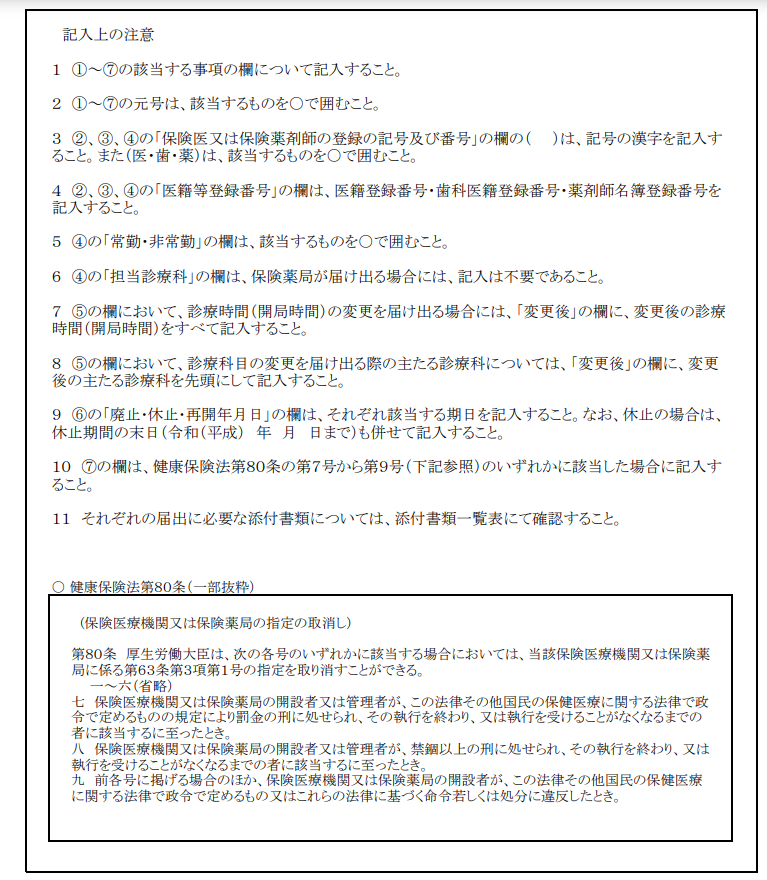 記入上の注意

1 ①～⑦の該当する事項の欄について記入すること。

2 ①～⑦の元号は、該当するものを○で囲むこと。

3 ②、③、④の「保険医又は保険薬剤師の登録の記号及び番号」の欄の（　）は、記号の漢字を記入すること。また（医・歯・薬）は、該当するものを○で囲むこと。

4 ②、③、④の「医籍等登録番号」の欄は、医籍登録番号・歯科医籍登録番号・薬剤師名簿登録番号を記入すること。

5 ④の「常勤・非常勤」の欄は、該当するものを○で囲むこと。

6 ④の「担当診療科」の欄は、保険薬局が届け出る場合には、記入は不要であること。

7 ⑤の欄において、診療時間（開局時間）の変更を届け出る場合には、「変更後」の欄に、変更後の診療時間（開局時間）をすべて記入すること。

8 ⑤の欄において、診療科目の変更を届け出る際の主たる診療科については、「変更後」の欄に、変更後の主たる診療科を先頭にして記入すること。

9 ⑥の「廃止・休止・再開年月日」の欄は、それぞれ該当する期日を記入すること。なお、休止の場合は、休止期間の末日（令和（平成）　年　月　日まで）も併せて記入すること。

10 ⑦の欄は、健康保険法第80条の第7号から第9号（下記参照）のいずれかに該当した場合に記入すること。

11 それぞれの届出に必要な添付書類については、添付書類一覧表にて確認すること。

○ 健康保険法第80条（一部抜粋）

（保険医療機関又は保険薬局の指定の取消し）

第80条　厚生労働大臣は、次の各号のいずれかに該当する場合においては、当該保険医療機関又は保険薬局に係る第63条第3項第1号の指定を取り消すことができる。
一～六（省略）
七　保険医療機関又は保険薬局の開設者又は管理者が、この法律その他国民の保健医療に関する法律で政令で定めるものの規定により罰金の刑に処せられ、その執行を終わり、又は執行を受けることがなくなるまでの者に該当するに至ったとき。
八　保険医療機関又は保険薬局の開設者又は管理者が、禁錮以上の刑に処せられ、その執行を終わり、又は執行を受けることがなくなるまでの者に該当するに至ったとき。
九　前各号に掲げる場合のほか、保険医療機関又は保険薬局の開設者が、この法律その他国民の保健医療に関する法律で政令で定めるもの又はこれらの法律に基づく命令若しくは処分に違反したとき。